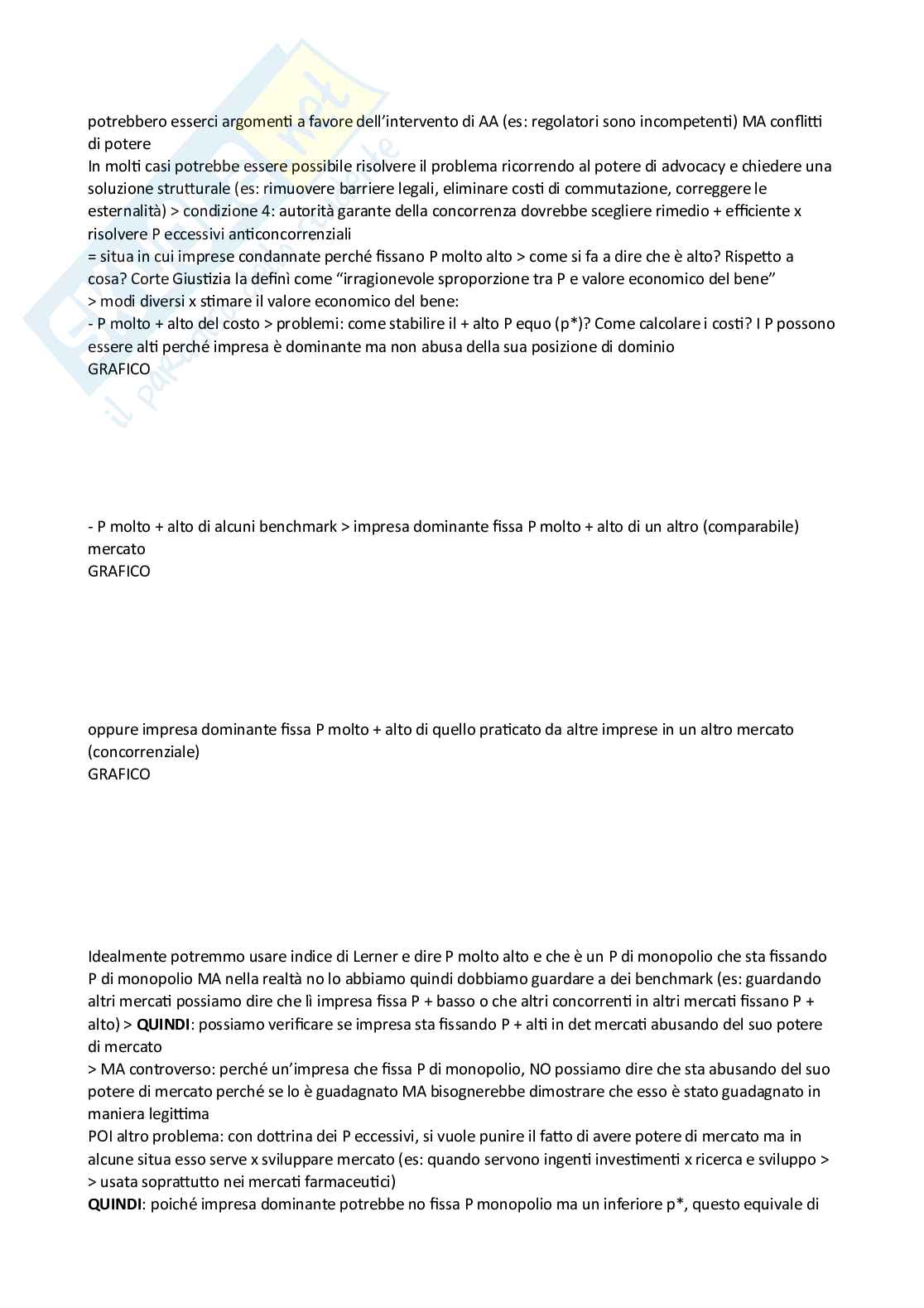 potrebbero esserci argomenti a favore dell'intervento di AA (es: regolatori sono incompetenti) MA conflitti di potere
In molti casi potrebbe essere possibile risolvere il problema ricorrendo al potere di advocacy e chiedere una soluzione strutturale (es: rimuovere barriere legali, eliminare costi di commutazione, correggere le esternalità) > condizione 4: autorità garante della concorrenza dovrebbe scegliere rimedio + efficiente x risolvere P eccessivi anticoncorrenziali
= situa in cui imprese condannate perché fissano P molto alto > come si fa a dire che è alto? Rispetto a cosa? Corte Giustizia la definì come "irragionevole sproporzione tra P e valore economico del bene"
> modi diversi x stimare il valore economico del bene:
- P molto + alto del costo > problemi: come stabilire il + alto P equo (p*)? Come calcolare i costi? I P possono essere alti perché impresa è dominante ma non abusa della sua posizione di dominio
GRAFICO

- P molto + alto di alcuni benchmark > impresa dominante fissa P molto + alto di un altro (comparabile) mercato
GRAFICO

oppure impresa dominante fissa P molto + alto di quello praticato da altre imprese in un altro mercato (concorrenziale)
GRAFICO

Idealmente potremmo usare indice di Lerner e dire P molto alto e che è un P di monopolio che sta fissando P di monopolio MA nella realtà no lo abbiamo quindi dobbiamo guardare a dei benchmark (es: guardando altri mercati possiamo dire che lì impresa fissa P + basso o che altri concorrenti in altri mercati fissano P + alto) > **QUINDI**: possiamo verificare se impresa sta fissando P + alti in det mercati abusando del suo potere di mercato
> MA controverso: perché un'impresa che fissa P di monopolio, NO possiamo dire che sta abusando del suo potere di mercato perché se lo è guadagnato MA bisognerebbe dimostrare che esso è stato guadagnato in maniera legittima
POI altro problema: con dottrina dei P eccessivi, si vuole punire il fatto di avere potere di mercato ma in alcune situa esso serve x sviluppare mercato (es: quando servono ingenti investimenti x ricerca e sviluppo > > usata soprattutto nei mercati farmaceutici)
**QUINDI**: poiché impresa dominante potrebbe no fissa P monopolio ma un inferiore p*, questo equivale di